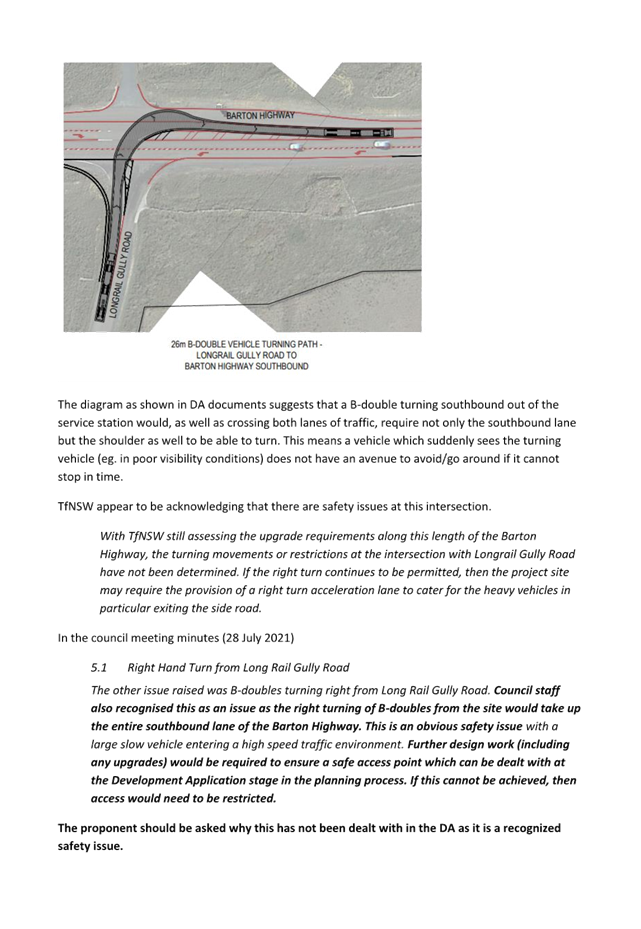 BARTON HIGHWAY

LONGRAIL GULLY ROAD

26m B-DOUBLE VEHICLE TURNING PATH - LONGRAIL GULLY ROAD TO BARTON HIGHWAY SOUTHBOUND

The diagram as shown in DA documents suggests that a B-double turning southbound out of the service station would, as well as crossing both lanes of traffic, require not only the southbound lane but the shoulder as well to be able to turn. This means a vehicle which suddenly sees the turning vehicle (eg. in poor visibility conditions) does not have an avenue to avoid/go around if it cannot stop in time.

TfNSW appear to be acknowledging that there are safety issues at this intersection.

With TfNSW still assessing the upgrade requirements along this length of the Barton Highway, the turning movements or restrictions at the intersection with Longrail Gully Road have not been determined. If the right turn continues to be permitted, then the project site may require the provision of a right turn acceleration lane to cater for the heavy vehicles in particular exiting the side road.

In the council meeting minutes (28 July 2021)

5.1 Right Hand Turn from Long Rail Gully Road

The other issue raised was B-doubles turning right from Long Rail Gully Road. Council staff also recognised this as an issue as the right turning of B-doubles from the site would take up the entire southbound lane of the Barton Highway. This is an obvious safety issue with a large slow vehicle entering a high speed traffic environment. Further design work (including any upgrades) would be required to ensure a safe access point which can be dealt with at the Development Application stage in the planning process. If this cannot be achieved, then access would need to be restricted.

The proponent should be asked why this has not been dealt with in the DA as it is a recognized safety issue.